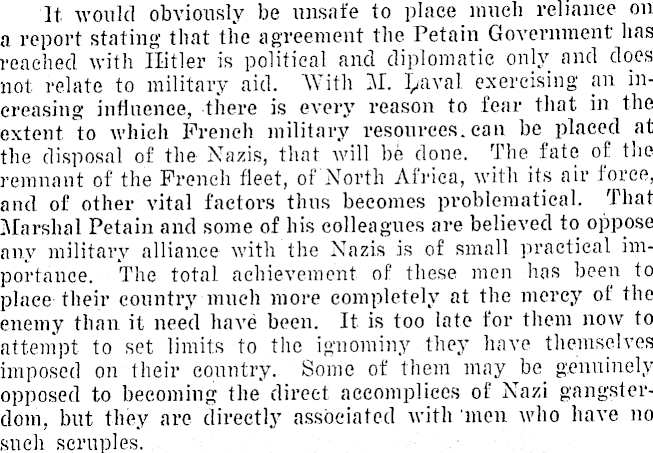 It would obviously be unsafe to place much reliance on a report stating that the agreement the Petain Government has reached with Hitler is political and diplomatic only and does not relate to military aid. With M. Laval exercising an increasing influence, there is every reason to fear that in the extent to which French military resources can be placed at the disposal of the Nazis, that will be done. The fate of the remnant of the French fleet, of North Africa, with its air force, and of other vital factors thus becomes problematical. That Marshal Petain and some of his colleagues are believed to oppose any military alliance with the Nazis is of small practical importance. The total achievement of these men has been to place their country much more completely at the mercy of the enemy than it need have been. It is too late for them now to attempt to set limits to the ignominy they have themselves imposed on their country. Some of them may be genuinely opposed to becoming the direct accomplices of Nazi gangsterdom, but they are directly associated with men who have no such scruples.